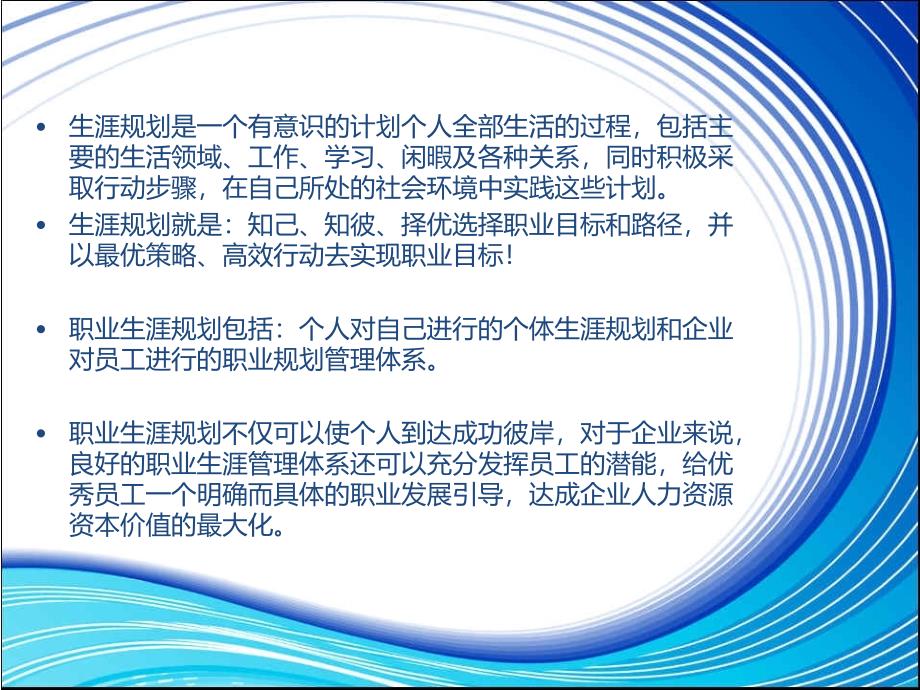 • 生涯规划是一个有意识的计划个人全部生活的过程，包括主要的生活领域、工作、学习、闲暇及各种关系，同时积极采取行动步骤，在自己所处的社会环境中实践这些计划。

• 生涯规划就是：知己、知彼、择优选择职业目标和路径，并以最优策略、高效行动去实现职业目标！

• 职业生涯规划包括：个人对自己进行的个体生涯规划和企业对员工进行的职业规划管理体系。

• 职业生涯规划不仅可以使个人到达成功彼岸，对于企业来说，良好的职业生涯管理体系还可以充分发挥员工的潜能，给优秀员工一个明确而具体的职业发展引导，达成企业人力资源资本价值的最大化。